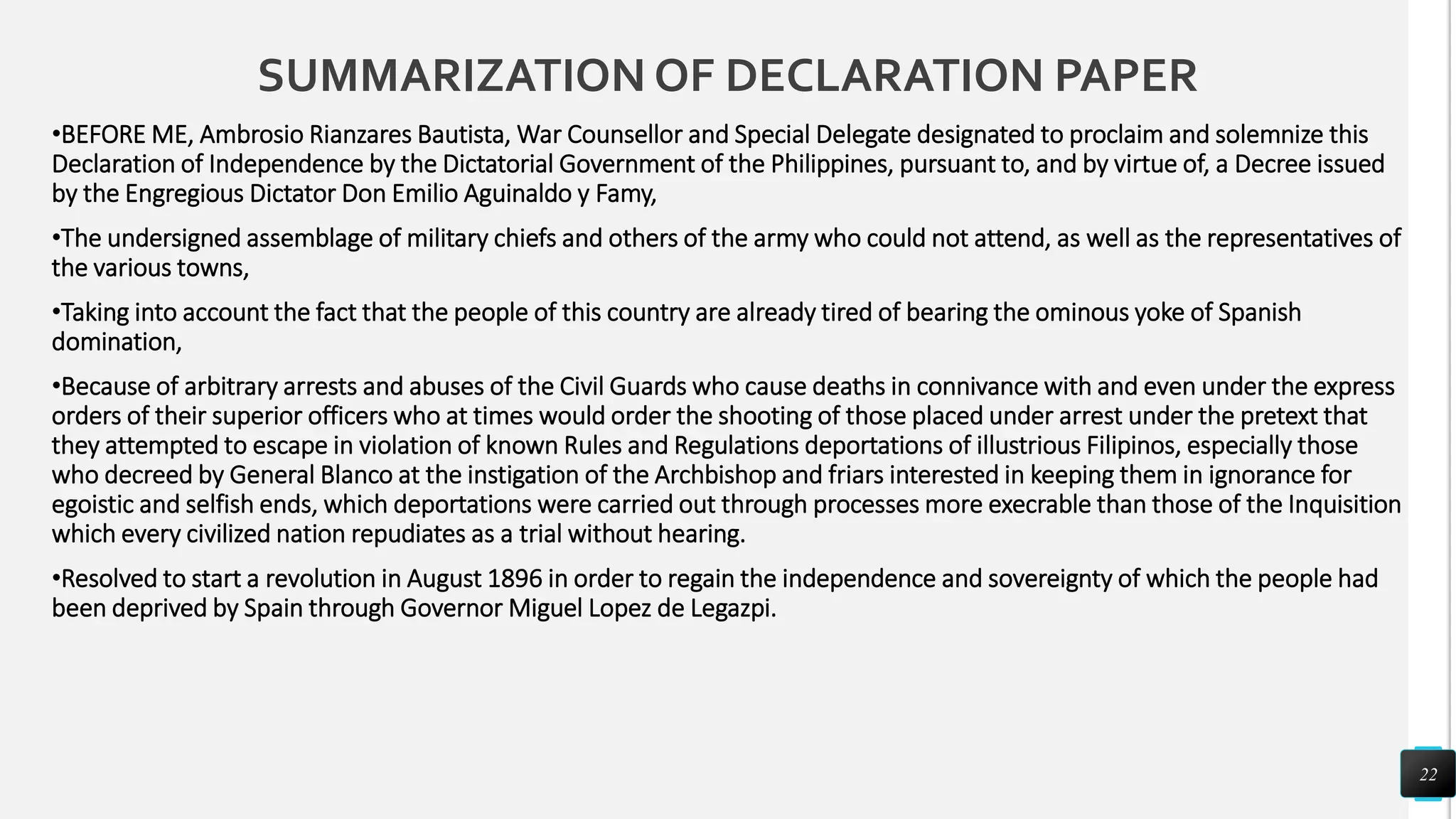 SUMMARIZATION OF DECLARATION PAPER

•BEFORE ME, Ambrosio Rianzares Bautista, War Counsellor and Special Delegate designated to proclaim and solemnize this Declaration of Independence by the Dictatorial Government of the Philippines, pursuant to, and by virtue of, a Decree issued by the Engregious Dictator Don Emilio Aguinaldo y Famy,

•The undersigned assemblage of military chiefs and others of the army who could not attend, as well as the representatives of the various towns,

•Taking into account the fact that the people of this country are already tired of bearing the ominous yoke of Spanish domination,

•Because of arbitrary arrests and abuses of the Civil Guards who cause deaths in connivance with and even under the express orders of their superior officers who at times would order the shooting of those placed under arrest under the pretext that they attempted to escape in violation of known Rules and Regulations deportations of illustrious Filipinos, especially those who decreed by General Blanco at the instigation of the Archbishop and friars interested in keeping them in ignorance for egoistic and selfish ends, which deportations were carried out through processes more execrable than those of the Inquisition which every civilized nation repudiates as a trial without hearing.

•Resolved to start a revolution in August 1896 in order to regain the independence and sovereignty of which the people had been deprived by Spain through Governor Miguel Lopez de Legazpi.

22